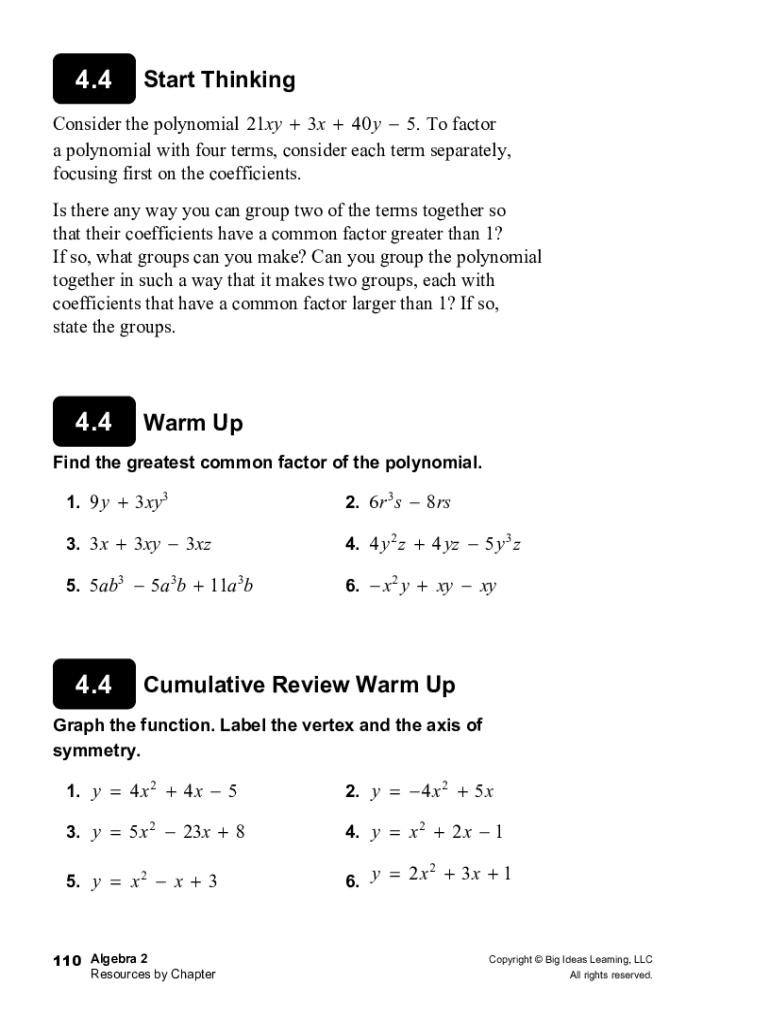 4.4 Start Thinking

Consider the polynomial $21xy + 3x + 40y - 5$. To factor a polynomial with four terms, consider each term separately, focusing first on the coefficients.

Is there any way you can group two of the terms together so that their coefficients have a common factor greater than 1? If so, what groups can you make? Can you group the polynomial together in such a way that it makes two groups, each with coefficients that have a common factor larger than 1? If so, state the groups.

4.4 Warm Up

Find the greatest common factor of the polynomial.

1. $9y + 3xy^3$

2. $6r^3s - 8rs$

3. $3x + 3xy - 3xz$

4. $4y^2z + 4yz - 5y^3z$

5. $5ab^3 - 5a^3b + 11a^3b$

6. $-x^2y + xy - xy$

4.4 Cumulative Review Warm Up

Graph the function. Label the vertex and the axis of symmetry.

1. $y = 4x^2 + 4x - 5$

2. $y = -4x^2 + 5x$

3. $y = 5x^2 - 23x + 8$

4. $y = x^2 + 2x - 1$

5. $y = x^2 - x + 3$

6. $y = 2x^2 + 3x + 1$

110 Algebra 2
Resources by Chapter

Copyright © Big Ideas Learning, LLC
All rights reserved.